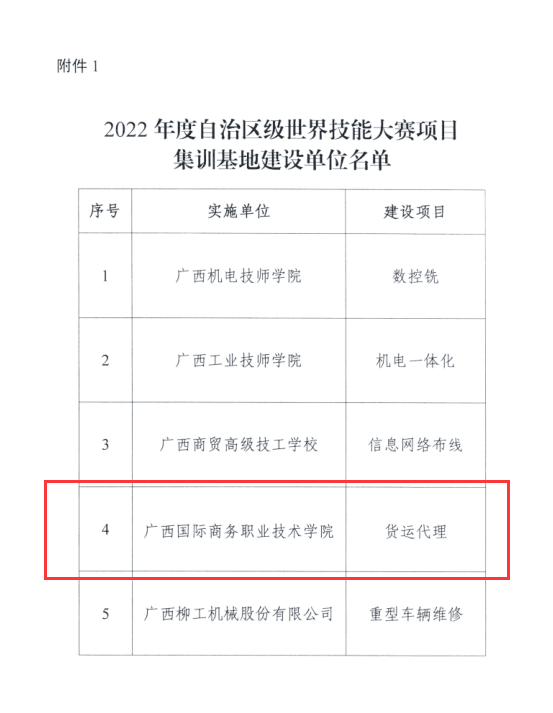 附件1

2022年度自治区级世界技能大赛项目
集训基地建设单位名单

| 序号 | 实施单位 | 建设项目 |
|---|---|---|
| 1 | 广西机电技师学院 | 数控铣 |
| 2 | 广西工业技师学院 | 机电一体化 |
| 3 | 广西商贸高级技工学校 | 信息网络布线 |
| 4 | 广西国际商务职业技术学院 | 货运代理 |
| 5 | 广西柳工机械股份有限公司 | 重型车辆维修 |